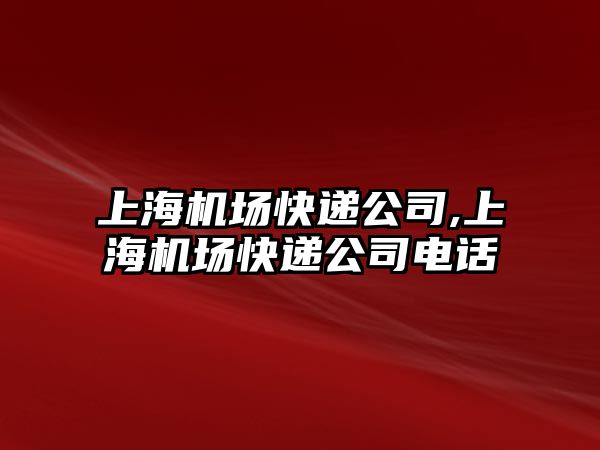 上海机场快递公司,上海机场快递公司电话